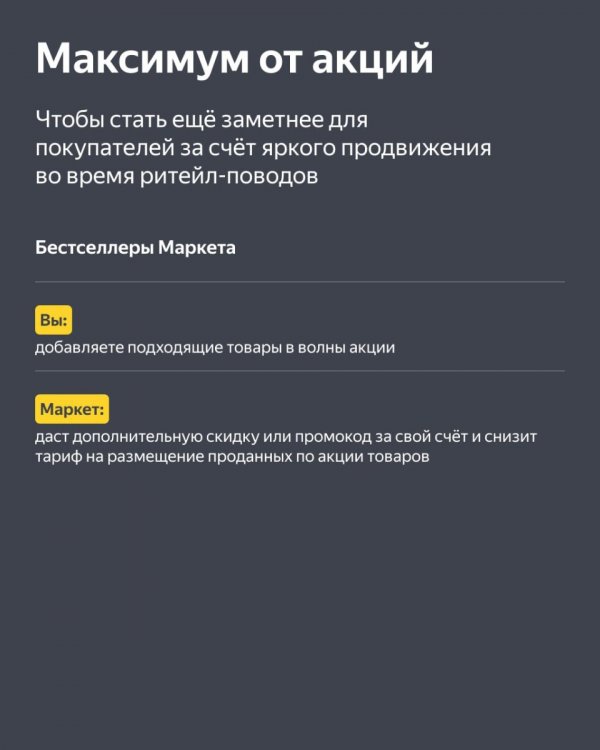 Максимум от акций

Чтобы стать ещё заметнее для покупателей за счёт яркого продвижения во время ритейл-поводов

Бестселлеры Маркета

Вы:

добавляете подходящие товары в волны акции

Маркет:

даст дополнительную скидку или промокод за свой счёт и снизит тариф на размещение проданных по акции товаров